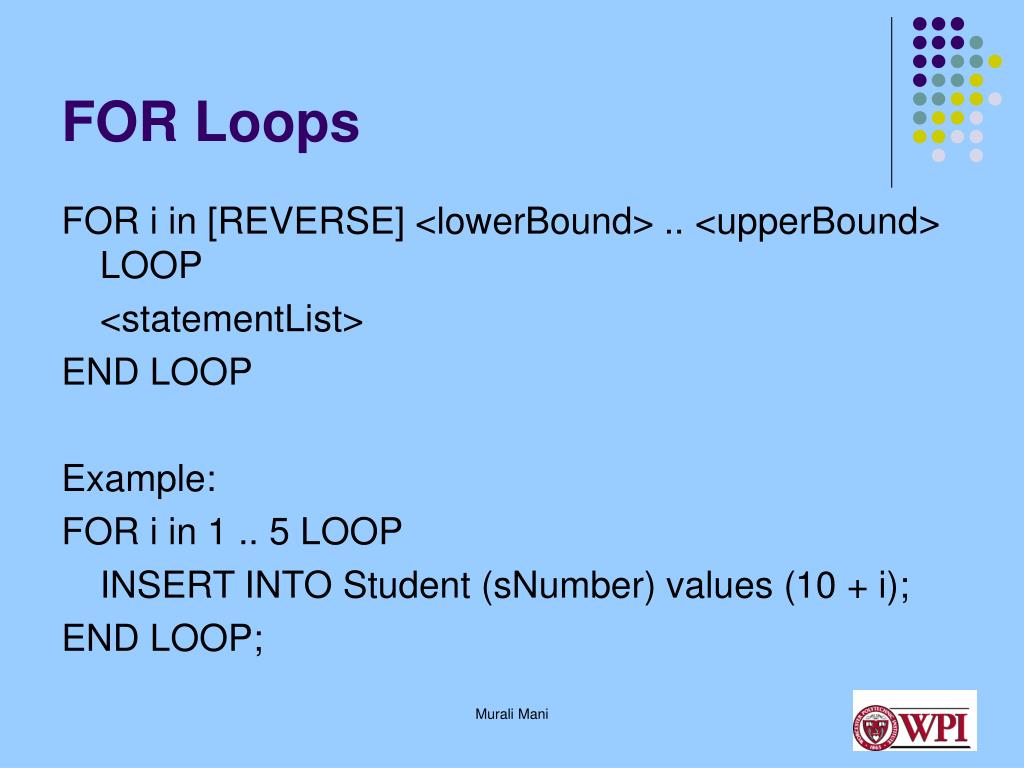 FOR Loops

FOR i in [REVERSE] <lowerBound> .. <upperBound> LOOP

<statementList>

END LOOP

Example:

FOR i in 1 .. 5 LOOP

INSERT INTO Student (sNumber) values (10 + i);

END LOOP;

Murali Mani

WPI